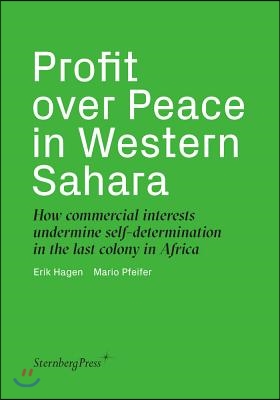 Profit over Peace in Western Sahara

How commercial interests undermine self-determination in the last colony in Africa

Erik Hagen Mario Pfeifer

SternbergPress